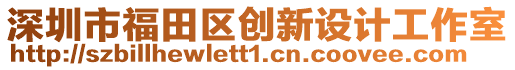 深圳市福田区创新设计工作室
http://szbillhewlett1.cn.coovee.com